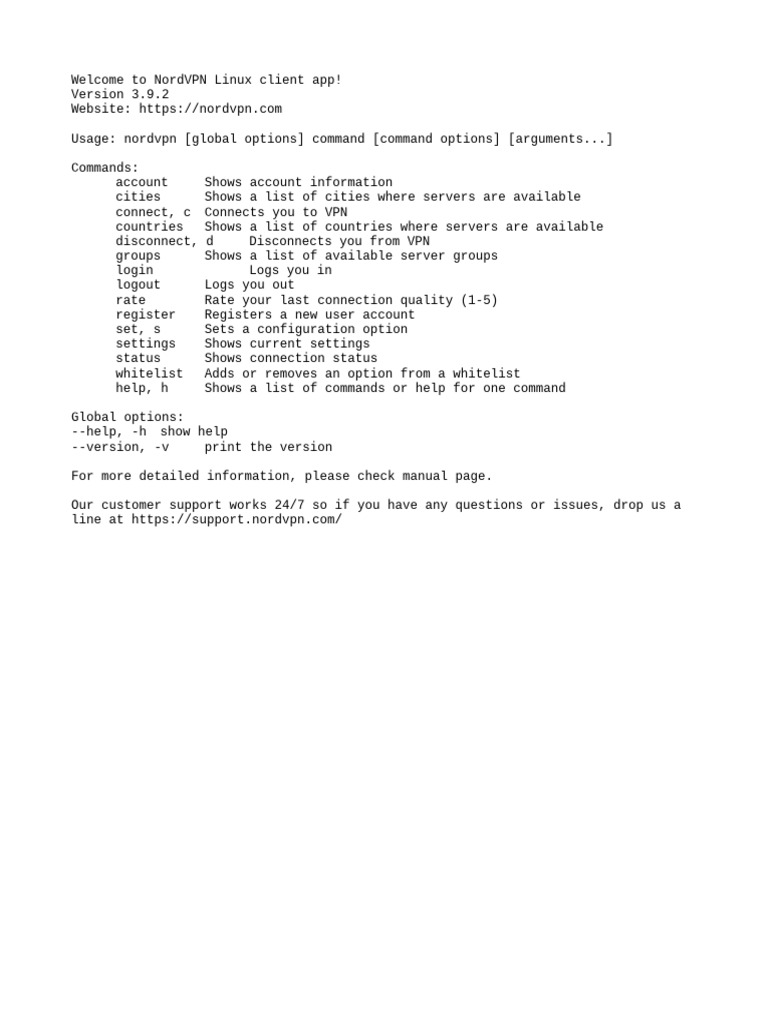 Welcome to NordVPN Linux client app!
Version 3.9.2
Website: https://nordvpn.com

Usage: nordvpn [global options] command [command options] [arguments...]

Commands:
account     Shows account information
cities      Shows a list of cities where servers are available
connect, c  Connects you to VPN
countries   Shows a list of countries where servers are available
disconnect, d     Disconnects you from VPN
groups      Shows a list of available server groups
login             Logs you in
logout      Logs you out
rate        Rate your last connection quality (1-5)
register    Registers a new user account
set, s      Sets a configuration option
settings    Shows current settings
status      Shows connection status
whitelist   Adds or removes an option from a whitelist
help, h     Shows a list of commands or help for one command

Global options:
--help, -h  show help
--version, -v     print the version

For more detailed information, please check manual page.

Our customer support works 24/7 so if you have any questions or issues, drop us a line at https://support.nordvpn.com/